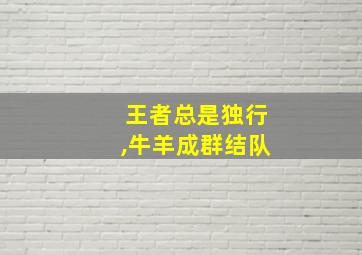 王者总是独行
,牛羊成群结队